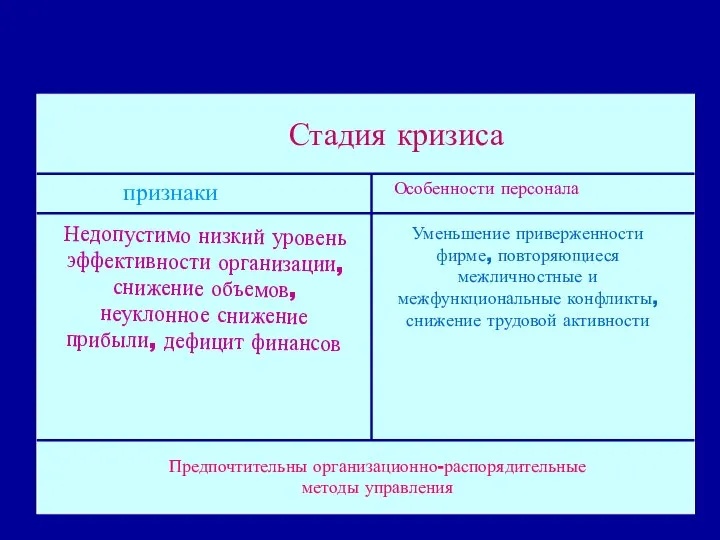 Стадия кризиса

| признаки | Особенности персонала |
|---|---|
| Недопустимо низкий уровень эффективности организации, снижение объемов, неуклонное снижение прибыли, дефицит финансов | Уменьшение приверженности фирме, повторяющиеся межличностные и межфункциональные конфликты, снижение трудовой активности |

Предпочтительны организационно-распорядительные методы управления